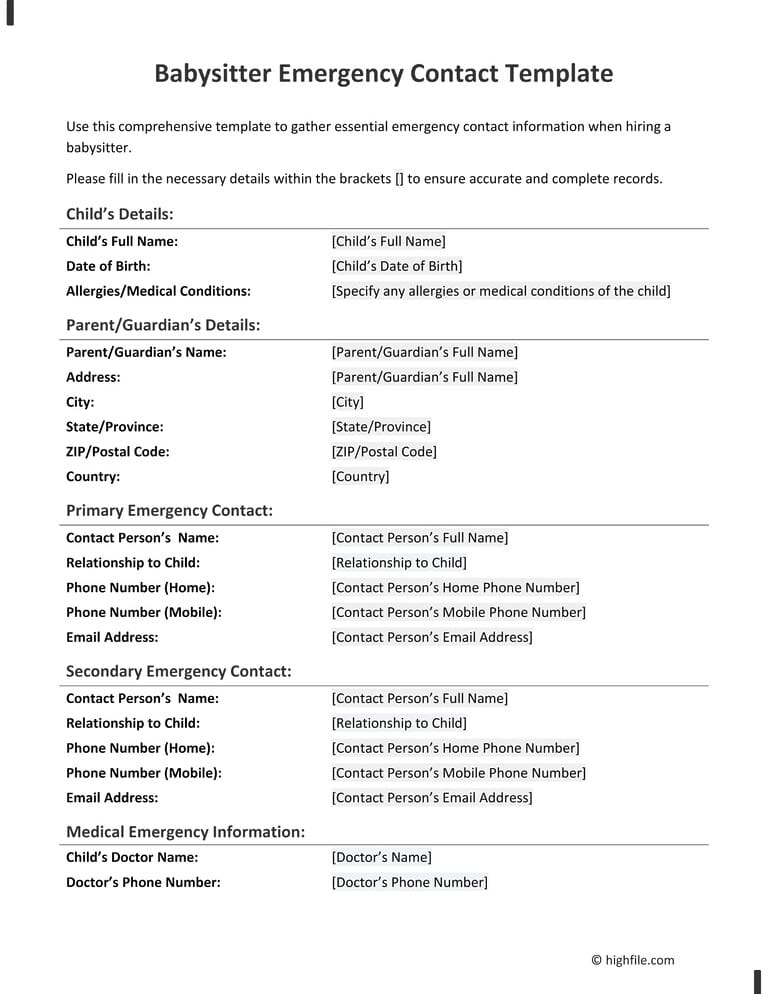 Babysitter Emergency Contact Template

Use this comprehensive template to gather essential emergency contact information when hiring a babysitter.

Please fill in the necessary details within the brackets [] to ensure accurate and complete records.

Child's Details:

| | |
|---|---|
| Child's Full Name: | [Child's Full Name] |
| Date of Birth: | [Child's Date of Birth] |
| Allergies/Medical Conditions: | [Specify any allergies or medical conditions of the child] |

Parent/Guardian's Details:

| | |
|---|---|
| Parent/Guardian's Name: | [Parent/Guardian's Full Name] |
| Address: | [Parent/Guardian's Full Name] |
| City: | [City] |
| State/Province: | [State/Province] |
| ZIP/Postal Code: | [ZIP/Postal Code] |
| Country: | [Country] |

Primary Emergency Contact:

| | |
|---|---|
| Contact Person's Name: | [Contact Person's Full Name] |
| Relationship to Child: | [Relationship to Child] |
| Phone Number (Home): | [Contact Person's Home Phone Number] |
| Phone Number (Mobile): | [Contact Person's Mobile Phone Number] |
| Email Address: | [Contact Person's Email Address] |

Secondary Emergency Contact:

| | |
|---|---|
| Contact Person's Name: | [Contact Person's Full Name] |
| Relationship to Child: | [Relationship to Child] |
| Phone Number (Home): | [Contact Person's Home Phone Number] |
| Phone Number (Mobile): | [Contact Person's Mobile Phone Number] |
| Email Address: | [Contact Person's Email Address] |

Medical Emergency Information:

| | |
|---|---|
| Child's Doctor Name: | [Doctor's Name] |
| Doctor's Phone Number: | [Doctor's Phone Number] |

© highfile.com